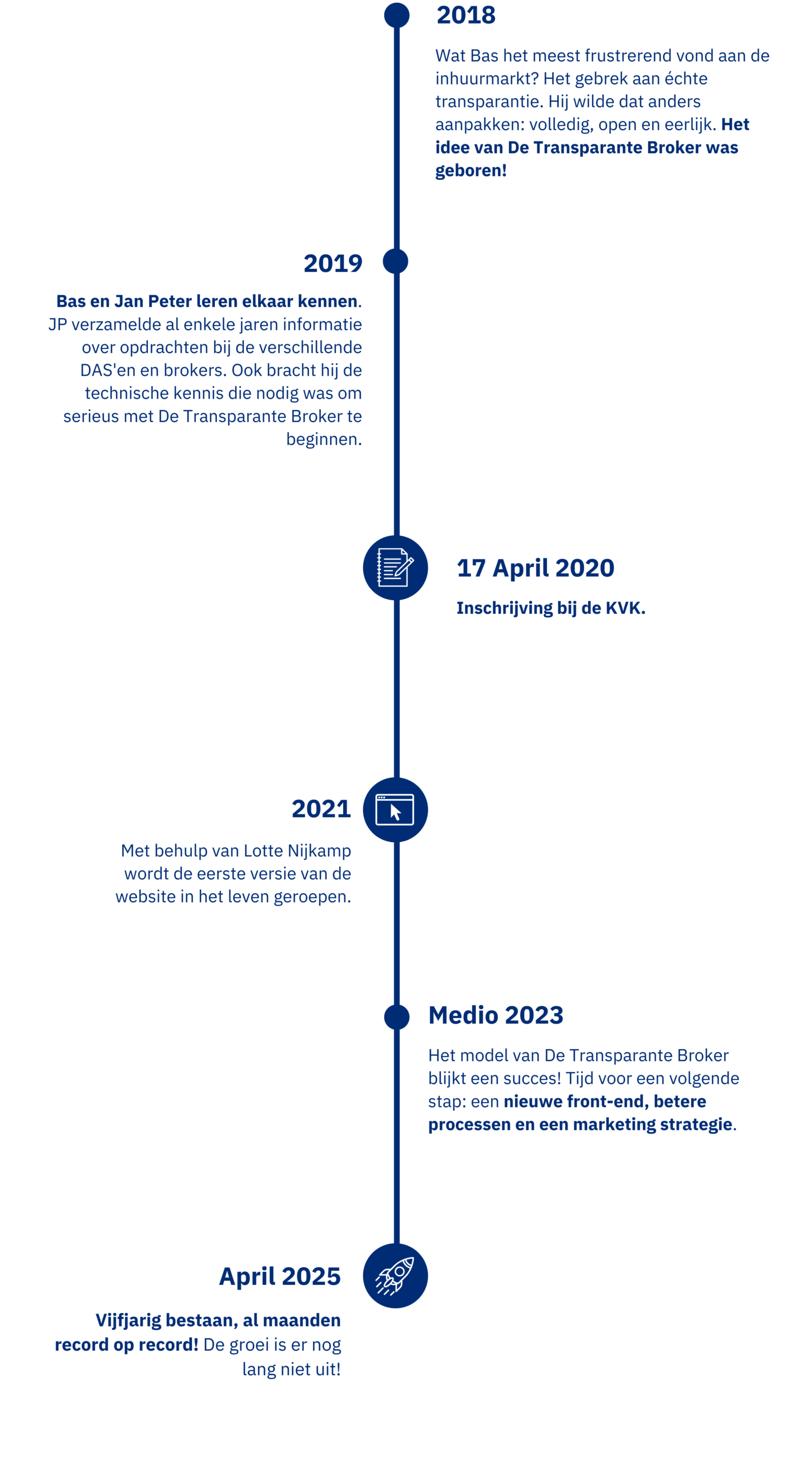 2018

Wat Bas het meest frustrerend vond aan de inhuurmarkt? Het gebrek aan échte transparantie. Hij wilde dat anders aanpakken: volledig, open en eerlijk. Het idee van De Transparante Broker was geboren!

2019

Bas en Jan Peter leren elkaar kennen. JP verzamelde al enkele jaren informatie over opdrachten bij de verschillende DAS'en en brokers. Ook bracht hij de technische kennis die nodig was om serieus met De Transparante Broker te beginnen.

17 April 2020

Inschrijving bij de KVK.

2021

Met behulp van Lotte Nijkamp wordt de eerste versie van de website in het leven geroepen.

Medio 2023

Het model van De Transparante Broker blijkt een succes! Tijd voor een volgende stap: een nieuwe front-end, betere processen en een marketing strategie.

April 2025

Vijfjarig bestaan, al maanden record op record! De groei is er nog lang niet uit!